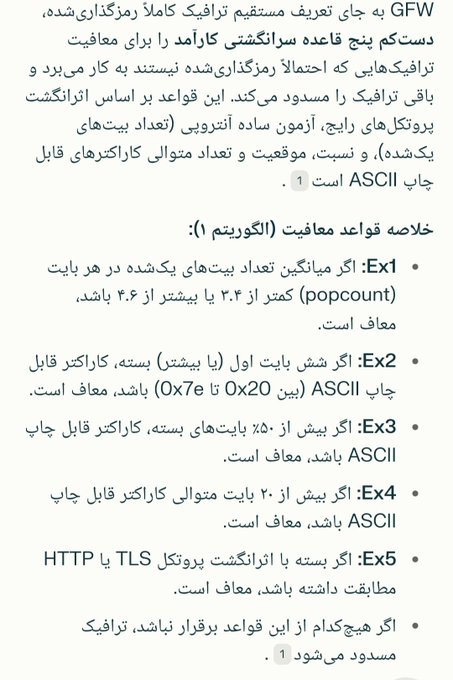 GFW به جای تعریف مستقیم ترافیک کاملاً رمزگذاری‌شده، دست‌کم پنج قاعده سرانگشتی کارآمد را برای معافیت ترافیک‌هایی که احتمالاً رمزگذاری‌شده نیستند به کار می‌برد و باقی ترافیک را مسدود می‌کند. این قواعد بر اساس اثرانگشت پروتکل‌های رایج، آزمون ساده آنتروپی (تعداد بیت‌های یک‌شده)، و نسبت، موقعیت و تعداد متوالی کاراکترهای قابل چاپ ASCII است 1 .

خلاصه قواعد معافیت (الگوریتم ۱):

• Ex1: اگر میانگین تعداد بیت‌های یک‌شده در هر بایت (popcount) کمتر از ۳.۴ یا بیشتر از ۴.۶ باشد، معاف است.

• Ex2: اگر شش بایت اول (یا بیشتر) بسته، کاراکتر قابل چاپ ASCII (بین 0x20 تا 0x7e) باشد، معاف است.

• Ex3: اگر بیش از ۵۰٪ بایت‌های بسته، کاراکتر قابل چاپ ASCII باشد، معاف است.

• Ex4: اگر بیش از ۲۰ بایت متوالی کاراکتر قابل چاپ ASCII باشد، معاف است.

• Ex5: اگر بسته با اثرانگشت پروتکل TLS یا HTTP مطابقت داشته باشد، معاف است.

• اگر هیچ‌کدام از این قواعد برقرار نباشد، ترافیک مسدود می‌شود 1 .